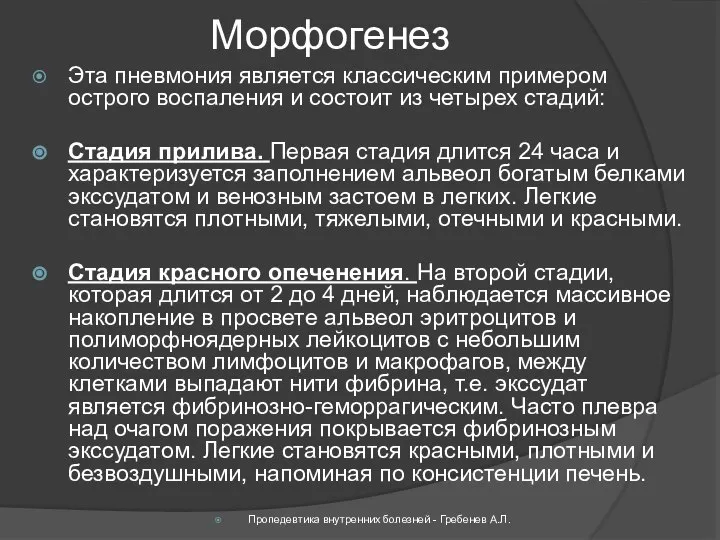 Морфогенез

Эта пневмония является классическим примером острого воспаления и состоит из четырех стадий:

Стадия прилива. Первая стадия длится 24 часа и характеризуется заполнением альвеол богатым белками экссудатом и венозным застоем в легких. Легкие становятся плотными, тяжелыми, отечными и красными.

Стадия красного опеченения. На второй стадии, которая длится от 2 до 4 дней, наблюдается массивное накопление в просвете альвеол эритроцитов и полиморфноядерных лейкоцитов с небольшим количеством лимфоцитов и макрофагов, между клетками выпадают нити фибрина, т.е. экссудат является фибринозно-геморрагическим. Часто плевра над очагом поражения покрывается фибринозным экссудатом. Легкие становятся красными, плотными и безвоздушными, напоминая по консистенции печень.

Пропедевтика внутренних болезней - Гребенев А.Л.